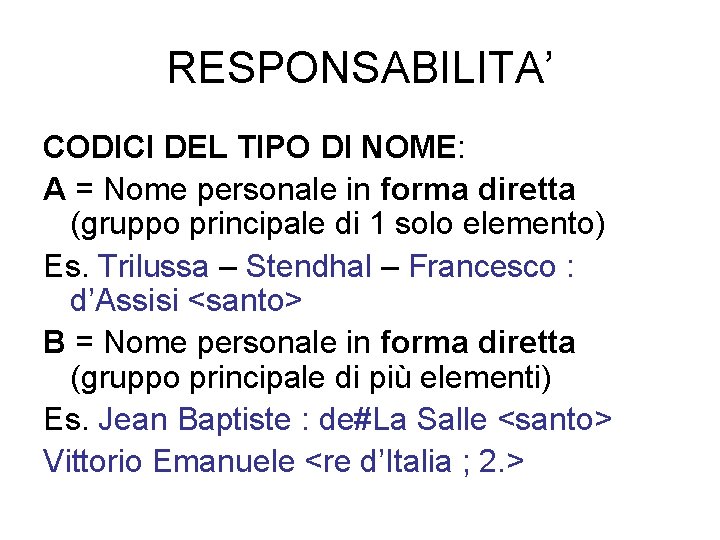 RESPONSABILITA’

CODICI DEL TIPO DI NOME:

A = Nome personale in forma diretta (gruppo principale di 1 solo elemento)

Es. Trilussa – Stendhal – Francesco : d’Assisi <santo>

B = Nome personale in forma diretta (gruppo principale di più elementi)

Es. Jean Baptiste : de#La Salle <santo>

Vittorio Emanuele <re d’Italia ; 2.>